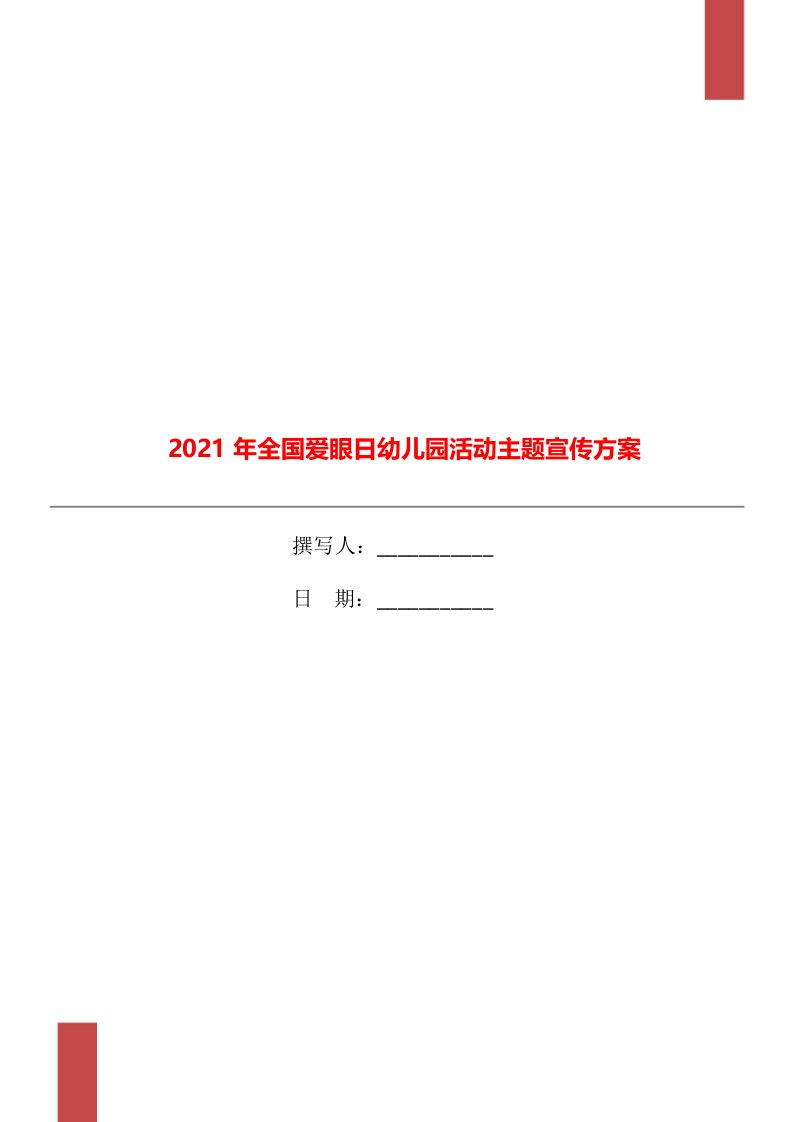 2021 年全国爱眼日幼儿园活动主题宣传方案

撰写人：___________

日　期：___________